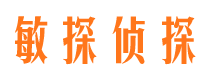 敏探侦探